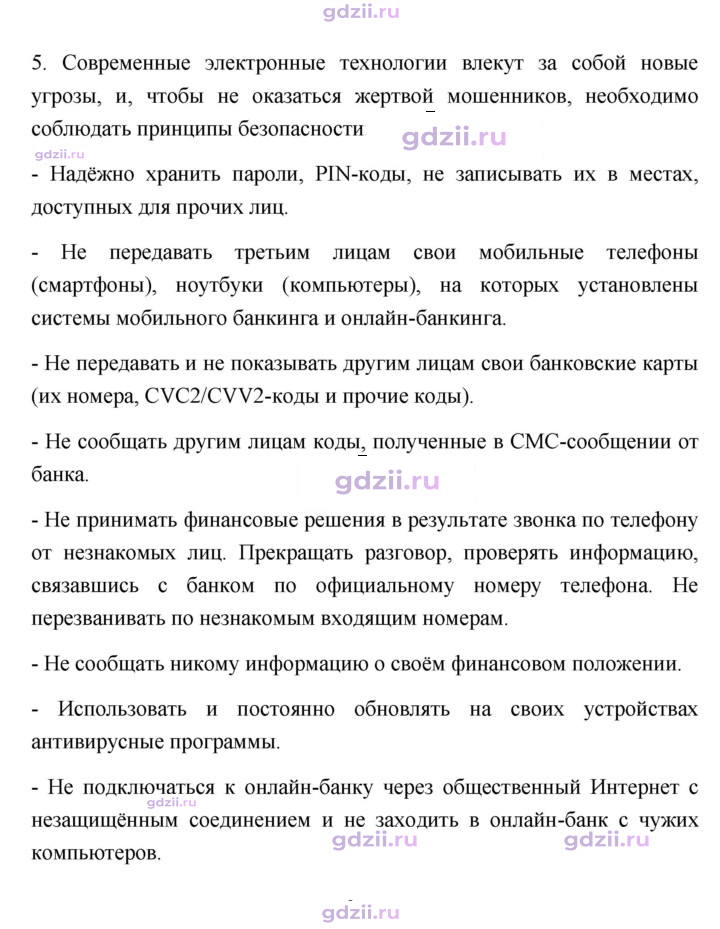 5. Современные электронные технологии влекут за собой новые угрозы, и, чтобы не оказаться жертвой мошенников, необходимо соблюдать принципы безопасности

- Надёжно хранить пароли, PIN-коды, не записывать их в местах, доступных для прочих лиц.

- Не передавать третьим лицам свои мобильные телефоны (смартфоны), ноутбуки (компьютеры), на которых установлены системы мобильного банкинга и онлайн-банкинга.

- Не передавать и не показывать другим лицам свои банковские карты (их номера, CVC2/CVV2-коды и прочие коды).

- Не сообщать другим лицам коды, полученные в СМС-сообщении от банка.

- Не принимать финансовые решения в результате звонка по телефону от незнакомых лиц. Прекращать разговор, проверять информацию, связавшись с банком по официальному номеру телефона. Не перезванивать по незнакомым входящим номерам.

- Не сообщать никому информацию о своём финансовом положении.

- Использовать и постоянно обновлять на своих устройствах антивирусные программы.

- Не подключаться к онлайн-банку через общественный Интернет с незащищённым соединением и не заходить в онлайн-банк с чужих компьютеров.

gdzii.ru